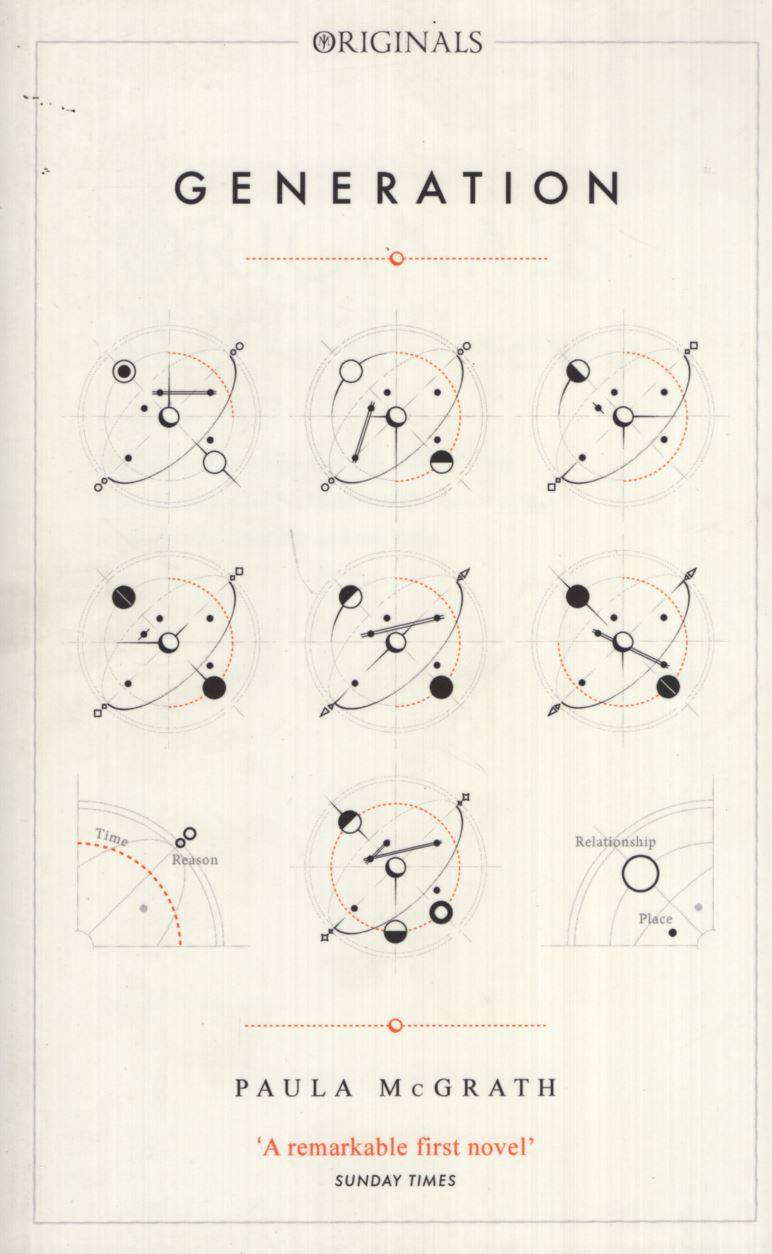 ORIGINALS

GENERATION

Time

Reason

Relationship

Place

PAULA McGRATH

'A remarkable first novel'
SUNDAY TIMES